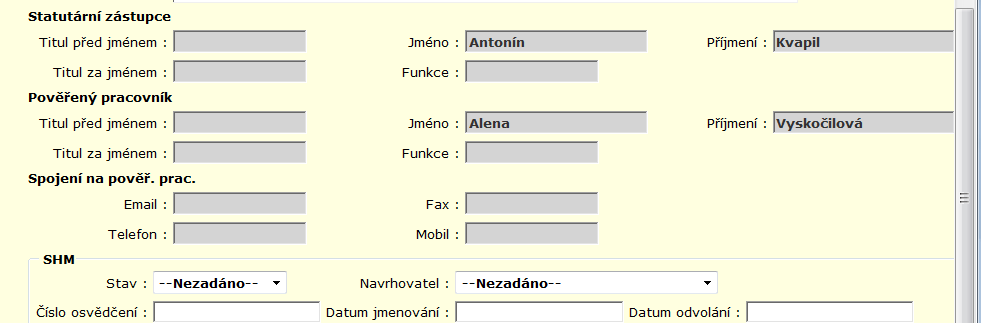 Statutární zástupce

Titul před jménem :

Jméno : Antonín

Příjmení : Kvapil

Titul za jménem :

Funkce :

Pověřený pracovník

Titul před jménem :

Jméno : Alena

Příjmení : Vyskočilová

Titul za jménem :

Funkce :

Spojení na pověř. prac.

Email :

Fax :

Telefon :

Mobil :

SHM

Stav : --Nezadáno--

Navrhovatel : --Nezadáno--

Číslo osvědčení :

Datum jmenování :

Datum odvolání :